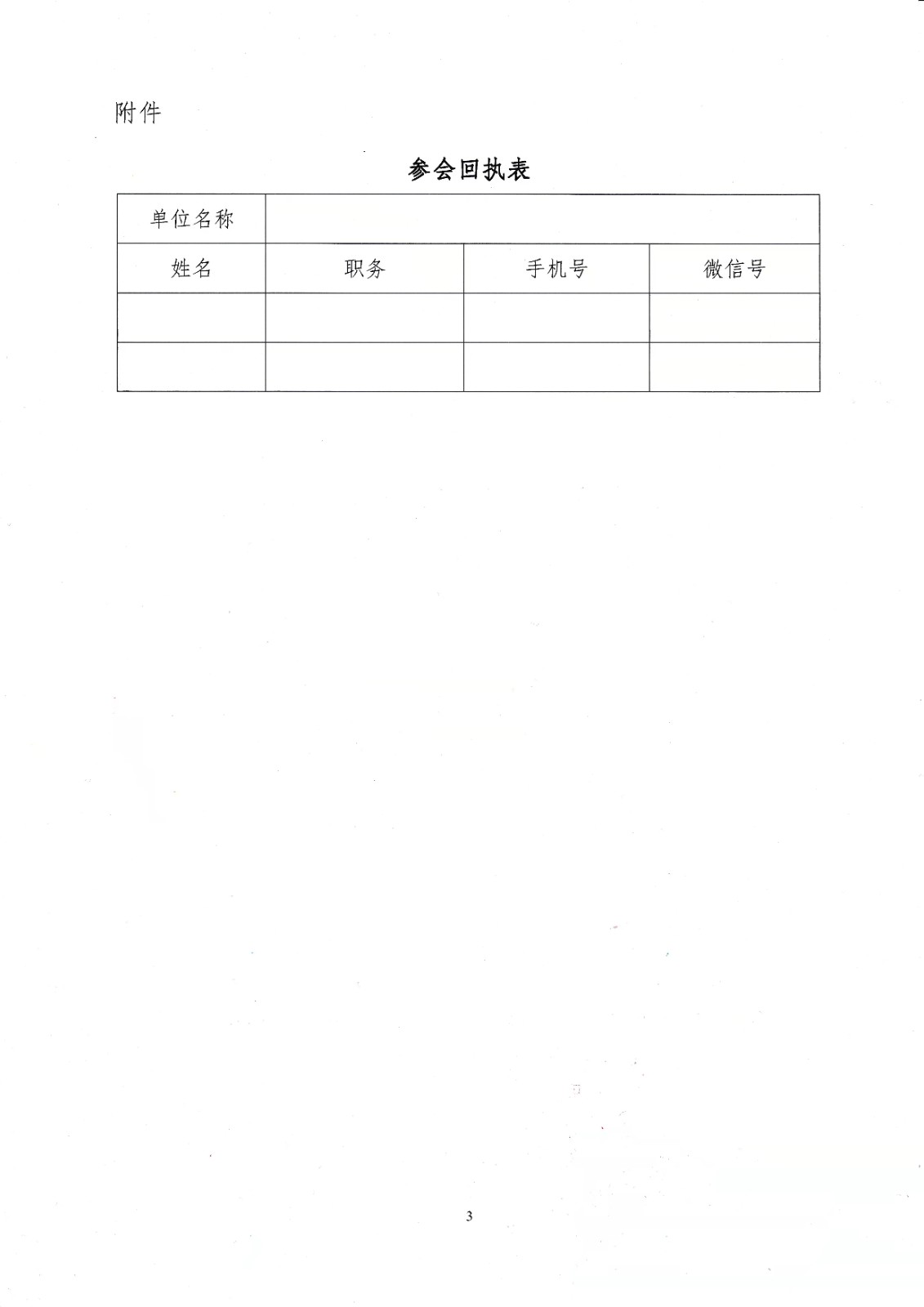 附件

参会回执表

| 单位名称 | | | |
|---|---|---|---|
| 姓名 | 职务 | 手机号 | 微信号 |
| | | | |
| | | | |

3